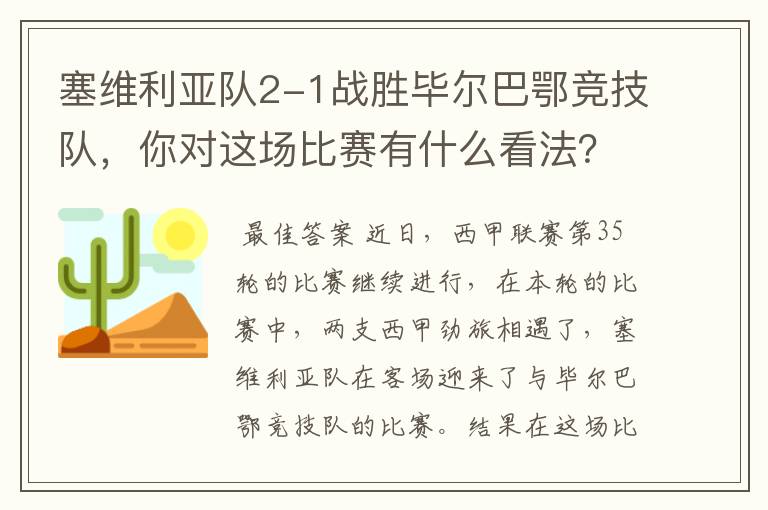 塞维利亚队2-1战胜毕尔巴鄂竞技队，你对这场比赛有什么看法?

最佳答案 近日，西甲联赛第35轮的比赛继续进行，在本轮的比赛中，两支西甲劲旅相遇了，塞维利亚队在客场迎来了与毕尔巴鄂竞技队的比赛。结果在这场比